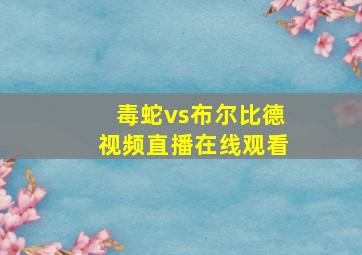 毒蛇vs布尔比德
视频直播在线观看